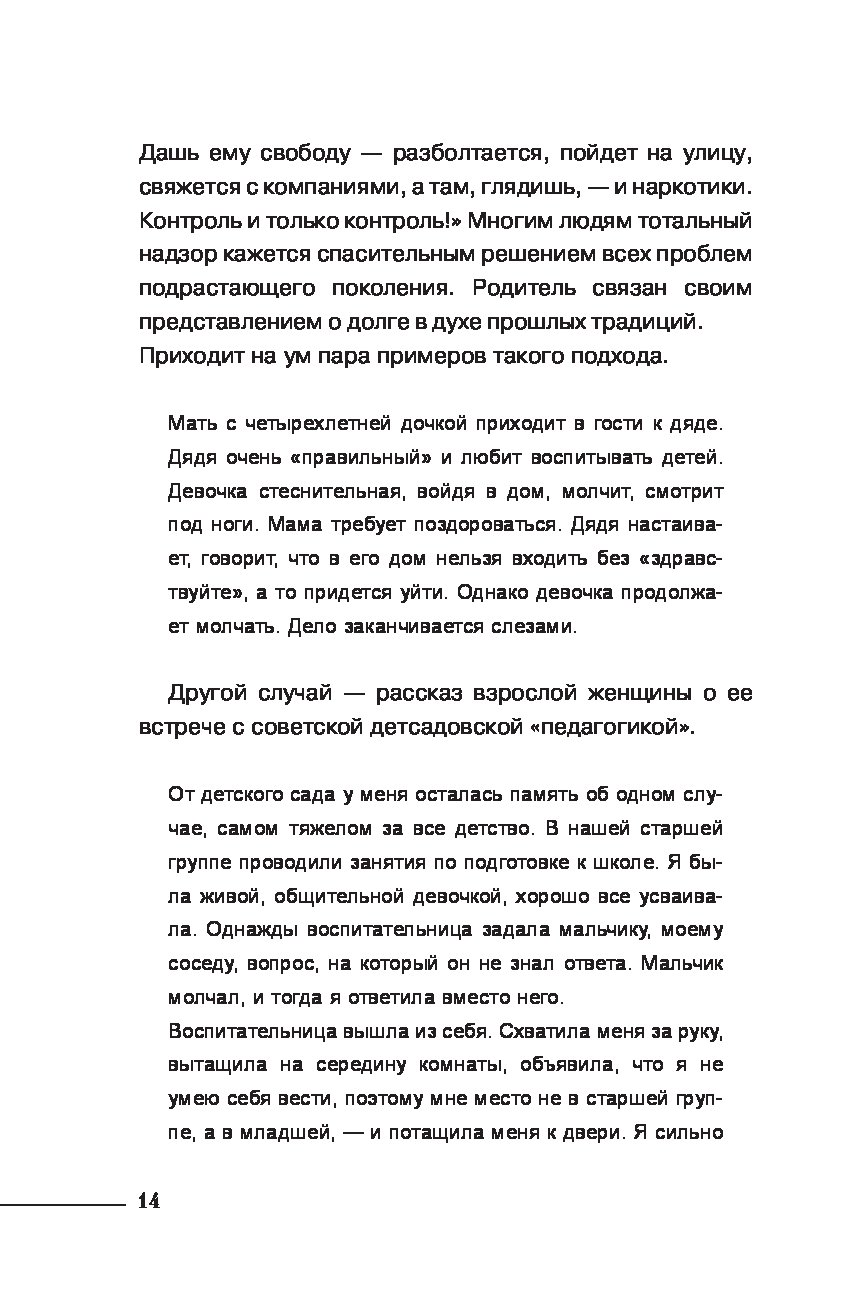 Дашь ему свободу — разболтается, пойдет на улицу, свяжется с компаниями, а там, глядишь, — и наркотики. Контроль и только контроль!» Многим людям тотальный надзор кажется спасительным решением всех проблем подрастающего поколения. Родитель связан своим представлением о долге в духе прошлых традиций. Приходит на ум пара примеров такого подхода.

Мать с четырехлетней дочкой приходит в гости к дяде. Дядя очень «правильный» и любит воспитывать детей. Девочка стеснительная, войдя в дом, молчит, смотрит под ноги. Мама требует поздороваться. Дядя настаивает, говорит, что в его дом нельзя входить без «здравствуйте», а то придется уйти. Однако девочка продолжает молчать. Дело заканчивается слезами.

Другой случай — рассказ взрослой женщины о ее встрече с советской детсадовской «педагогикой».

От детского сада у меня осталась память об одном случае, самом тяжелом за все детство. В нашей старшей группе проводили занятия по подготовке к школе. Я была живой, общительной девочкой, хорошо все усваивала. Однажды воспитательница задала мальчику, моему соседу, вопрос, на который он не знал ответа. Мальчик молчал, и тогда я ответила вместо него.
Воспитательница вышла из себя. Схватила меня за руку, вытащила на середину комнаты, объявила, что я не умею себя вести, поэтому мне место не в старшей группе, а в младшей, — и потащила меня к двери. Я сильно

14